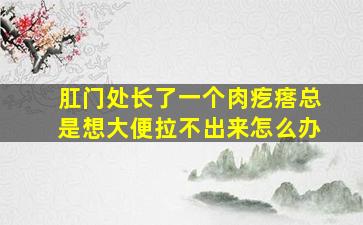 肛门处长了一个肉疙瘩总是想大便拉不出来怎么办